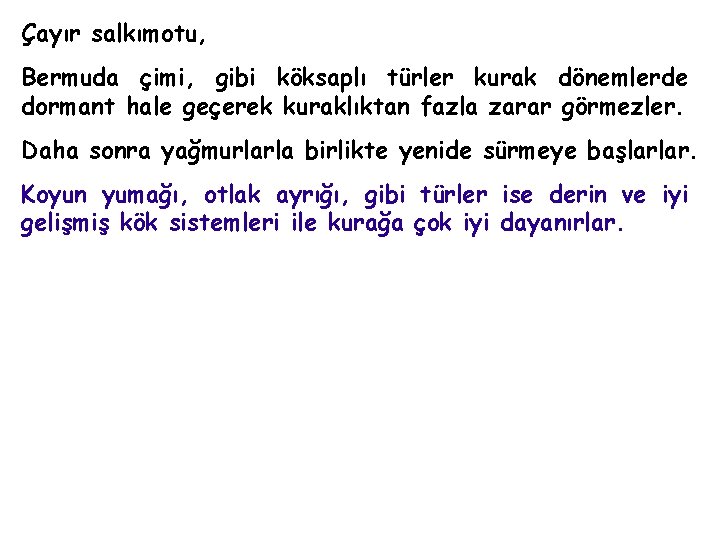 Çayır salkımotu,

Bermuda çimi, gibi köksaplı türler kurak dönemlerde dormant hale geçerek kuraklıktan fazla zarar görmezler.

Daha sonra yağmurlarla birlikte yenide sürmeye başlarlar.

Koyun yumağı, otlak ayrığı, gibi türler ise derin ve iyi gelişmiş kök sistemleri ile kurağa çok iyi dayanırlar.